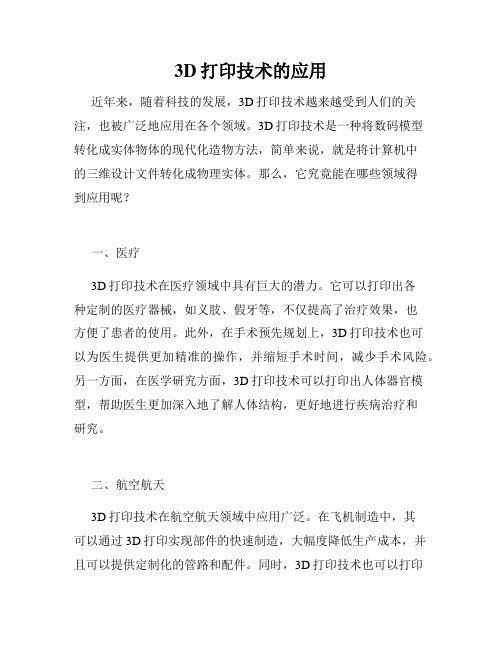 3D 打印技术的应用

近年来，随着科技的发展，3D 打印技术越来越受到人们的关注，也被广泛地应用在各个领域。3D 打印技术是一种将数码模型转化成实体物体的现代化造物方法，简单来说，就是将计算机中的三维设计文件转化成物理实体。那么，它究竟能在哪些领域得到应用呢？

一、医疗

3D 打印技术在医疗领域中具有巨大的潜力。它可以打印出各种定制的医疗器械，如义肢、假牙等，不仅提高了治疗效果，也方便了患者的使用。此外，在手术预先规划上，3D 打印技术也可以为医生提供更加精准的操作，并缩短手术时间，减少手术风险。另一方面，在医学研究方面，3D 打印技术可以打印出人体器官模型，帮助医生更加深入地了解人体结构，更好地进行疾病治疗和研究。

二、航空航天

3D 打印技术在航空航天领域中应用广泛。在飞机制造中，其可以通过 3D 打印实现部件的快速制造，大幅度降低生产成本，并且可以提供定制化的管路和配件。同时，3D 打印技术也可以打印